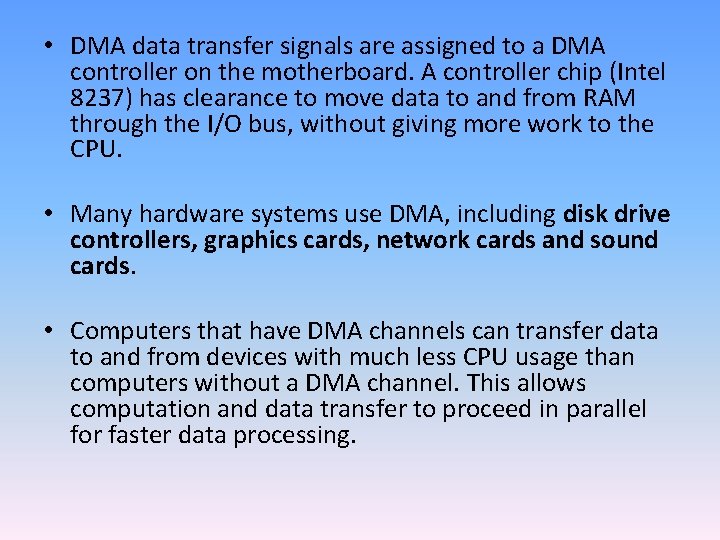 • DMA data transfer signals are assigned to a DMA controller on the motherboard. A controller chip (Intel 8237) has clearance to move data to and from RAM through the I/O bus, without giving more work to the CPU.

• Many hardware systems use DMA, including disk drive controllers, graphics cards, network cards and sound cards.

• Computers that have DMA channels can transfer data to and from devices with much less CPU usage than computers without a DMA channel. This allows computation and data transfer to proceed in parallel for faster data processing.